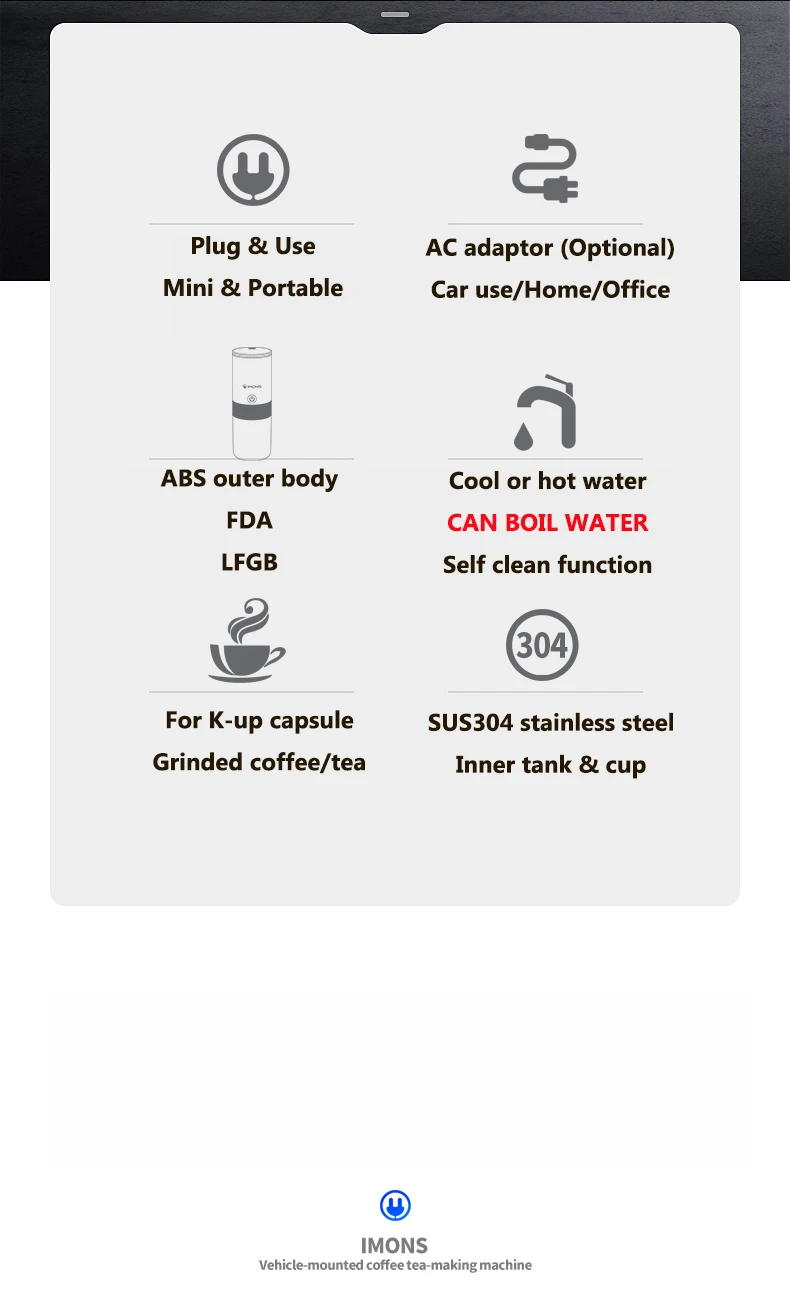 Plug & Use
Mini & Portable

AC adaptor (Optional)
Car use/Home/Office

IMONS

ABS outer body
FDA
LFGB

Cool or hot water
CAN BOIL WATER
Self clean function

For K-up capsule
Grinded coffee/tea

304

SUS304 stainless steel
Inner tank & cup

IMONS
Vehicle-mounted coffee tea-making machine